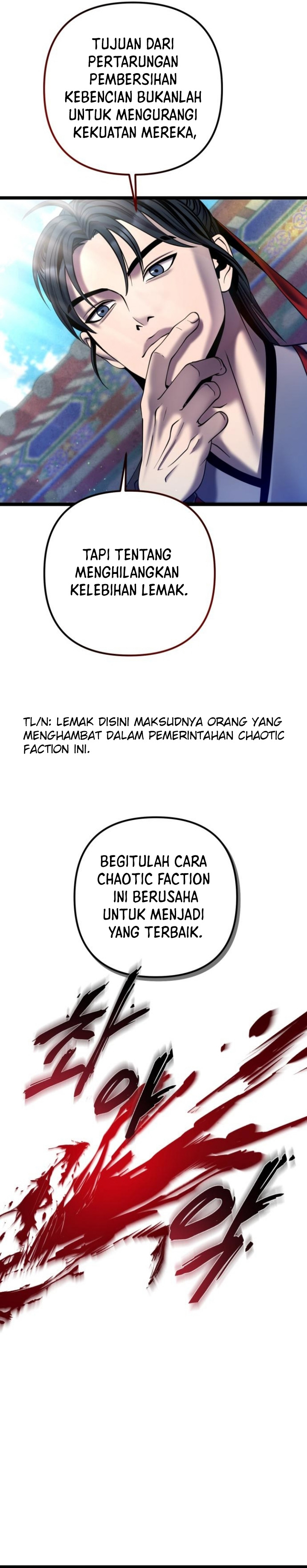 TUJUAN DARI PERTARUNGAN PEMBERSIHAN KEBENCIAN BUKANLAH UNTUK MENGURANGI KEKUATAN MEREKA,

TAPI TENTANG MENGHILANGKAN KELEBIHAN LEMAK.

TL/N: LEMAK DISINI MAKSUDNYA ORANG YANG MENGHAMBAT DALAM PEMERINTAHAN CHAOTIC FACTION INI.

BEGITULAH CARA CHAOTIC FACTION INI BERUSAHA UNTUK MENJADI YANG TERBAIK.

촤아악